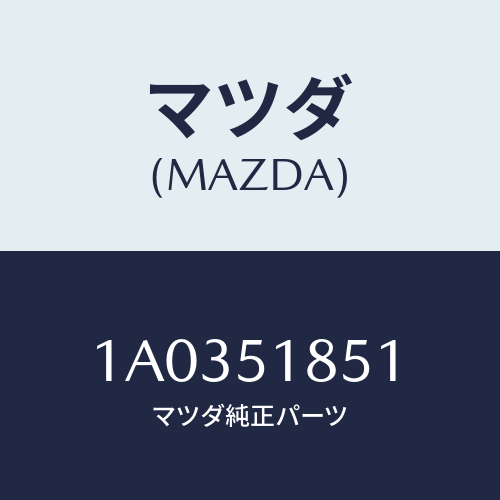 マツダ
(MAZDA)

1A0351851
マツダ純正パーツ